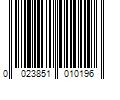 0 023851 010196